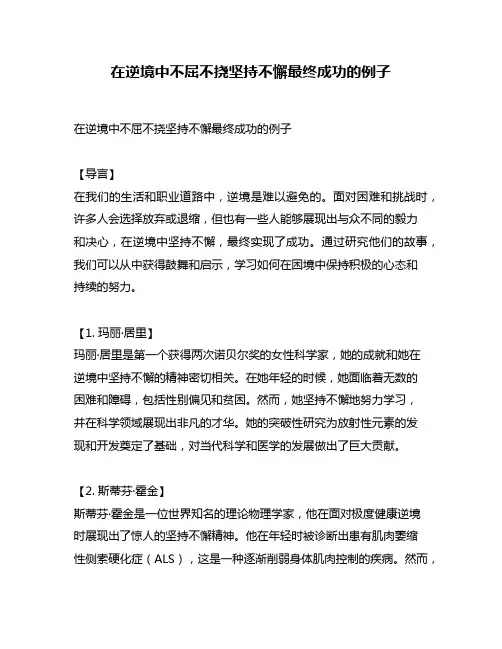 在逆境中不屈不挠坚持不懈最终成功的例子

在逆境中不屈不挠坚持不懈最终成功的例子

【导言】
在我们的生活和职业道路中，逆境是难以避免的。面对困难和挑战时，许多人会选择放弃或退缩，但也有一些人能够展现出与众不同的毅力和决心，在逆境中坚持不懈，最终实现了成功。通过研究他们的故事，我们可以从中获得鼓舞和启示，学习如何在困境中保持积极的心态和持续的努力。

【1. 玛丽·居里】
玛丽·居里是第一个获得两次诺贝尔奖的女性科学家，她的成就和她在逆境中坚持不懈的精神密切相关。在她年轻的时候，她面临着无数的困难和障碍，包括性别偏见和贫困。然而，她坚持不懈地努力学习，并在科学领域展现出非凡的才华。她的突破性研究为放射性元素的发现和开发奠定了基础，对当代科学和医学的发展做出了巨大贡献。

【2. 斯蒂芬·霍金】
斯蒂芬·霍金是一位世界知名的理论物理学家，他在面对极度健康逆境时展现出了惊人的坚持不懈精神。他在年轻时被诊断出患有肌肉萎缩性侧索硬化症（ALS），这是一种逐渐削弱身体肌肉控制的疾病。然而，